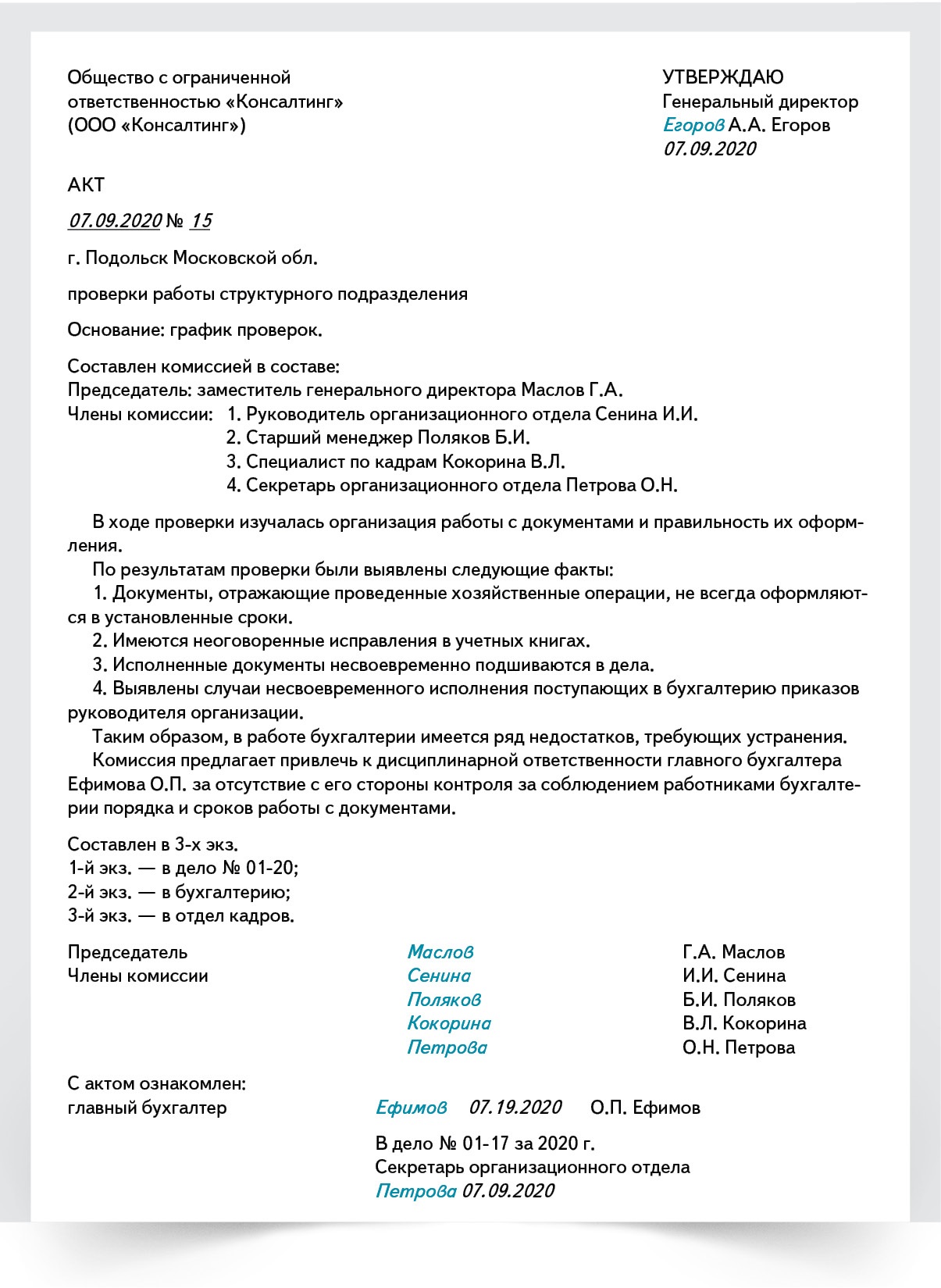 Общество с ограниченной ответственностью «Консалтинг» (ООО «Консалтинг»)

УТВЕРЖДАЮ
Генеральный директор
Егоров А.А. Егоров
07.09.2020

АКТ

07.09.2020 № 15

г. Подольск Московской обл.

проверки работы структурного подразделения

Основание: график проверок.

Составлен комиссией в составе:
Председатель: заместитель генерального директора Маслов Г.А.
Члены комиссии: 1. Руководитель организационного отдела Сенина И.И.
2. Старший менеджер Поляков Б.И.
3. Специалист по кадрам Кокорина В.Л.
4. Секретарь организационного отдела Петрова О.Н.

В ходе проверки изучалась организация работы с документами и правильность их оформления.
По результатам проверки были выявлены следующие факты:
1. Документы, отражающие проведенные хозяйственные операции, не всегда оформляются в установленные сроки.
2. Имеются неоговоренные исправления в учетных книгах.
3. Исполненные документы несвоевременно подшиваются в дела.
4. Выявлены случаи несвоевременного исполнения поступающих в бухгалтерию приказов руководителя организации.
Таким образом, в работе бухгалтерии имеется ряд недостатков, требующих устранения.
Комиссия предлагает привлечь к дисциплинарной ответственности главного бухгалтера Ефимова О.П. за отсутствие с его стороны контроля за соблюдением работниками бухгалтерии порядка и сроков работы с документами.

Составлен в 3-х экз.
1-й экз. — в дело № 01-20;
2-й экз. — в бухгалтерию;
3-й экз. — в отдел кадров.

Председатель Маслов Г.А. Маслов
Члены комиссии Сенина И.И. Сенина
Поляков Б.И. Поляков
Кокорина В.Л. Кокорина
Петрова О.Н. Петрова

С актом ознакомлен:
главный бухгалтер Ефимов 07.19.2020 О.П. Ефимов

В дело № 01-17 за 2020 г.
Секретарь организационного отдела
Петрова 07.09.2020